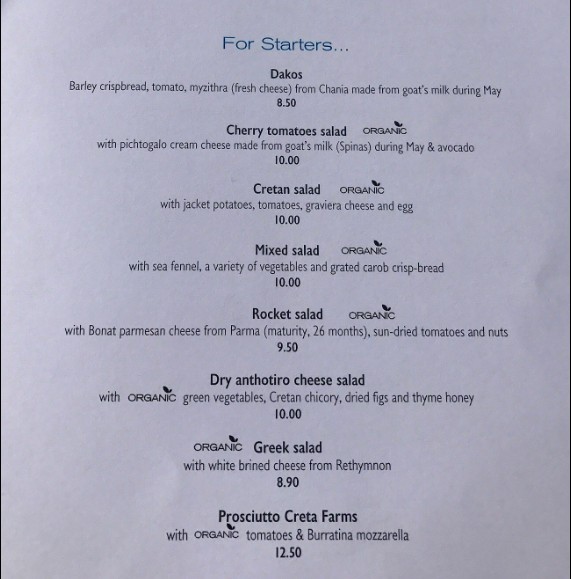 For Starters...

Dakos
Barley crispbread, tomato, myzithra (fresh cheese) from Chania made from goat's milk during May
8.50

Cherry tomatoes salad ORGANIC
with pichtogalo cream cheese made from goat's milk (Spinas) during May & avocado
10.00

Cretan salad ORGANIC
with jacket potatoes, tomatoes, graviera cheese and egg
10.00

Mixed salad ORGANIC
with sea fennel, a variety of vegetables and grated carob crisp-bread
10.00

Rocket salad ORGANIC
with Bonat parmesan cheese from Parma (maturity, 26 months), sun-dried tomatoes and nuts
9.50

Dry anthotiro cheese salad
with ORGANIC green vegetables, Cretan chicory, dried figs and thyme honey
10.00

ORGANIC Greek salad
with white brined cheese from Rethymnon
8.90

Prosciutto Creta Farms
with ORGANIC tomatoes & Burratina mozzarella
12.50